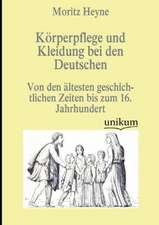 Moritz Heyne

Körperpflege und Kleidung bei den Deutschen

Von den ältesten geschichtlichen Zeiten bis zum 16. Jahrhundert

unikum